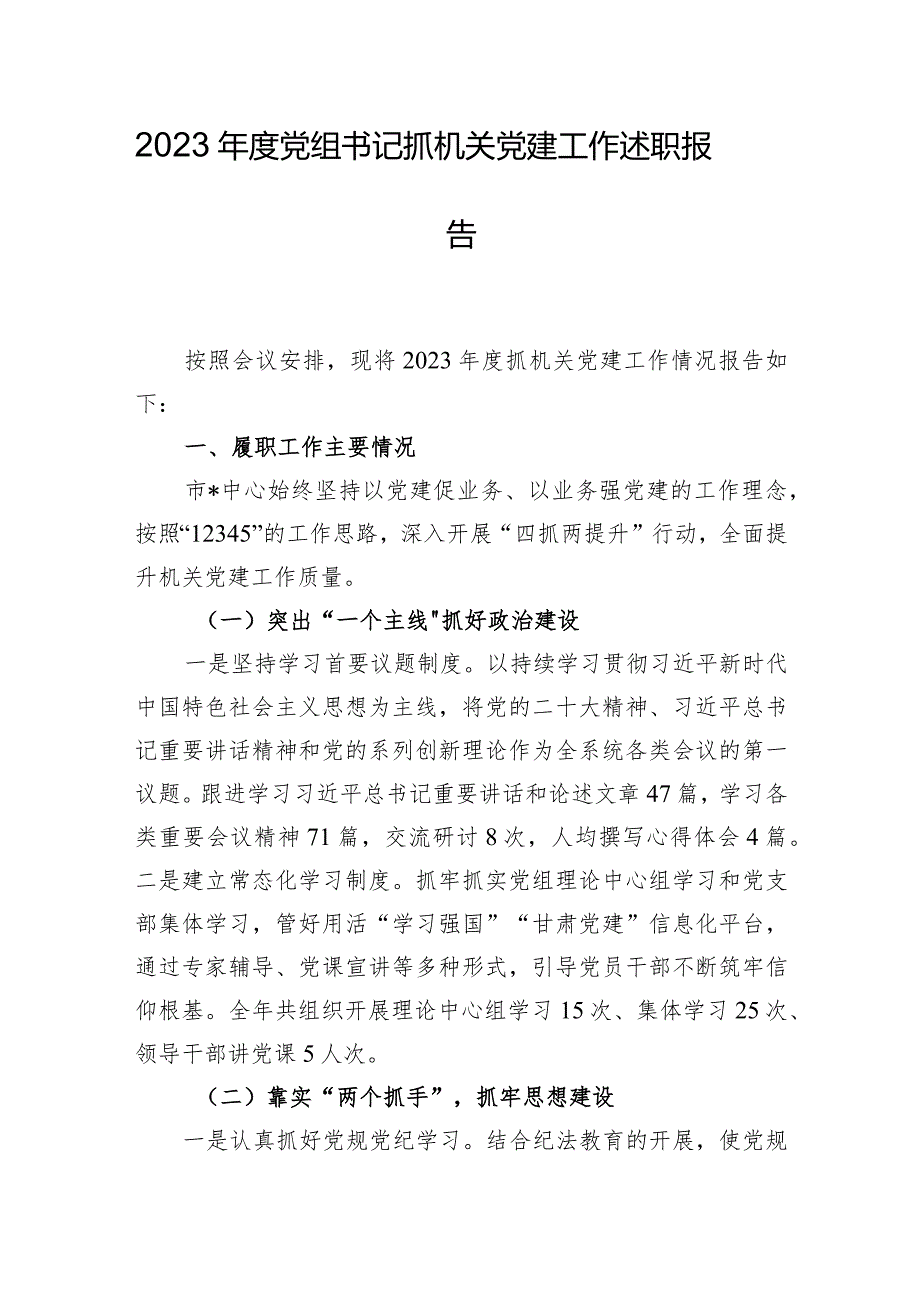 2023年度党组书记抓机关党建工作述职报告

按照会议安排，现将2023年度抓机关党建工作情况报告如下：

一、履职工作主要情况

市*中心始终坚持以党建促业务、以业务强党建的工作理念，按照“12345”的工作思路，深入开展“四抓两提升”行动，全面提升机关党建工作质量。

（一）突出“一个主线"抓好政治建设

一是坚持学习首要议题制度。以持续学习贯彻习近平新时代中国特色社会主义思想为主线，将党的二十大精神、习近平总书记重要讲话精神和党的系列创新理论作为全系统各类会议的第一议题。跟进学习习近平总书记重要讲话和论述文章47篇，学习各类重要会议精神71篇，交流研讨8次，人均撰写心得体会4篇。二是建立常态化学习制度。抓牢抓实党组理论中心组学习和党支部集体学习，管好用活“学习强国”“甘肃党建”信息化平台，通过专家辅导、党课宣讲等多种形式，引导党员干部不断筑牢信仰根基。全年共组织开展理论中心组学习15次、集体学习25次、领导干部讲党课5人次。

（二）靠实“两个抓手”，抓牢思想建设

一是认真抓好党规党纪学习。结合纪法教育的开展，使党规